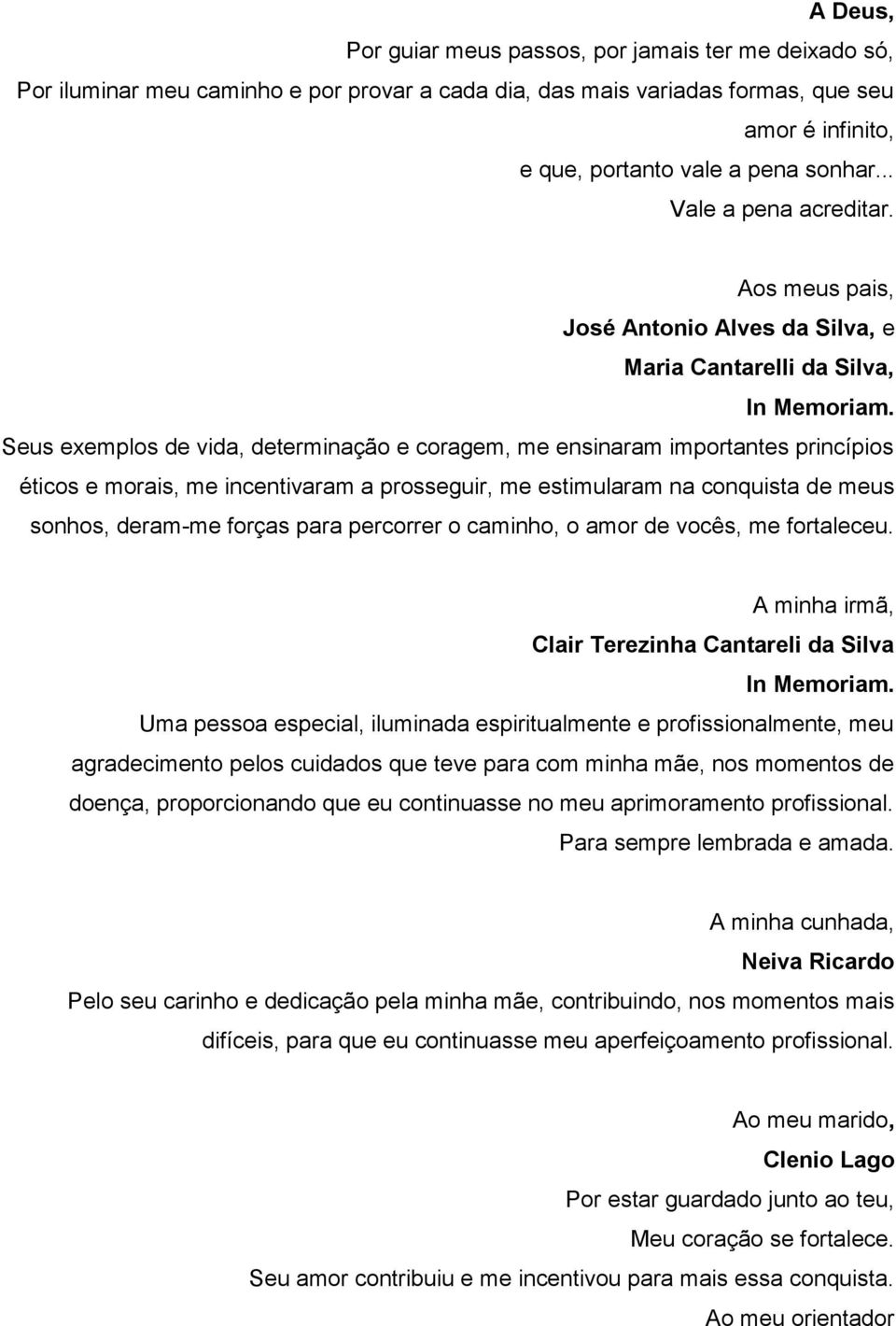 A Deus,

Por guiar meus passos, por jamais ter me deixado só,

Por iluminar meu caminho e por provar a cada dia, das mais variadas formas, que seu amor é infinito,

e que, portanto vale a pena sonhar...

Vale a pena acreditar.

Aos meus pais,

José Antonio Alves da Silva, e

Maria Cantarelli da Silva,

In Memoriam.

Seus exemplos de vida, determinação e coragem, me ensinaram importantes princípios éticos e morais, me incentivaram a prosseguir, me estimularam na conquista de meus sonhos, deram-me forças para percorrer o caminho, o amor de vocês, me fortaleceu.

A minha irmã,

Clair Terezinha Cantareli da Silva

In Memoriam.

Uma pessoa especial, iluminada espiritualmente e profissionalmente, meu agradecimento pelos cuidados que teve para com minha mãe, nos momentos de doença, proporcionando que eu continuasse no meu aprimoramento profissional.

Para sempre lembrada e amada.

A minha cunhada,

Neiva Ricardo

Pelo seu carinho e dedicação pela minha mãe, contribuindo, nos momentos mais difíceis, para que eu continuasse meu aperfeiçoamento profissional.

Ao meu marido,

Clenio Lago

Por estar guardado junto ao teu,

Meu coração se fortalece.

Seu amor contribuiu e me incentivou para mais essa conquista.

Ao meu orientador